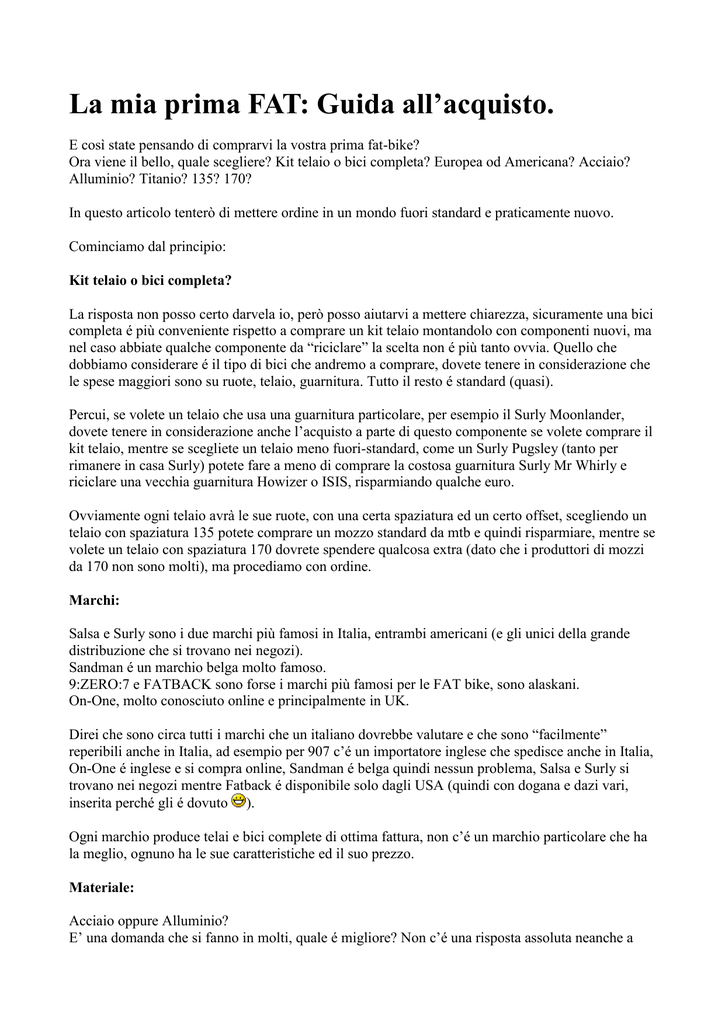 La mia prima FAT: Guida all’acquisto.

E così state pensando di comprarvi la vostra prima fat-bike?
Ora viene il bello, quale scegliere? Kit telaio o bici completa? Europea od Americana? Acciaio? Alluminio? Titanio? 135? 170?

In questo articolo tenterò di mettere ordine in un mondo fuori standard e praticamente nuovo.

Cominciamo dal principio:

Kit telaio o bici completa?

La risposta non posso certo darvela io, però posso aiutarvi a mettere chiarezza, sicuramente una bici completa é più conveniente rispetto a comprare un kit telaio montandolo con componenti nuovi, ma nel caso abbiate qualche componente da “riciclare” la scelta non é più tanto ovvia. Quello che dobbiamo considerare é il tipo di bici che andremo a comprare, dovete tenere in considerazione che le spese maggiori sono su ruote, telaio, guarnitura. Tutto il resto é standard (quasi).

Percui, se volete un telaio che usa una guarnitura particolare, per esempio il Surly Moonlander, dovete tenere in considerazione anche l’acquisto a parte di questo componente se volete comprare il kit telaio, mentre se scegliete un telaio meno fuori-standard, come un Surly Pugsley (tanto per rimanere in casa Surly) potete fare a meno di comprare la costosa guarnitura Surly Mr Whirly e riciclare una vecchia guarnitura Howizer o ISIS, risparmiando qualche euro.

Ovviamente ogni telaio avrà le sue ruote, con una certa spaziatura ed un certo offset, scegliendo un telaio con spaziatura 135 potete comprare un mozzo standard da mtb e quindi risparmiare, mentre se volete un telaio con spaziatura 170 dovrete spendere qualcosa extra (dato che i produttori di mozzi da 170 non sono molti), ma procediamo con ordine.

Marchi:

Salsa e Surly sono i due marchi più famosi in Italia, entrambi americani (e gli unici della grande distribuzione che si trovano nei negozi).
Sandman é un marchio belga molto famoso.
9:ZERO:7 e FATBACK sono forse i marchi più famosi per le FAT bike, sono alaskani.
On-One, molto conosciuto online e principalmente in UK.

Direi che sono circa tutti i marchi che un italiano dovrebbe valutare e che sono “facilmente” reperibili anche in Italia, ad esempio per 907 c’é un importatore inglese che spedisce anche in Italia, On-One é inglese e si compra online, Sandman é belga quindi nessun problema, Salsa e Surly si trovano nei negozi mentre Fatback é disponibile solo dagli USA (quindi con dogana e dazi vari, inserita perché gli é dovuto ).

Ogni marchio produce telai e bici complete di ottima fattura, non c’é un marchio particolare che ha la meglio, ognuno ha le sue caratteristiche ed il suo prezzo.

Materiale:

Acciaio oppure Alluminio?
E’ una domanda che si fanno in molti, quale é migliore? Non c’é una risposta assoluta neanche a